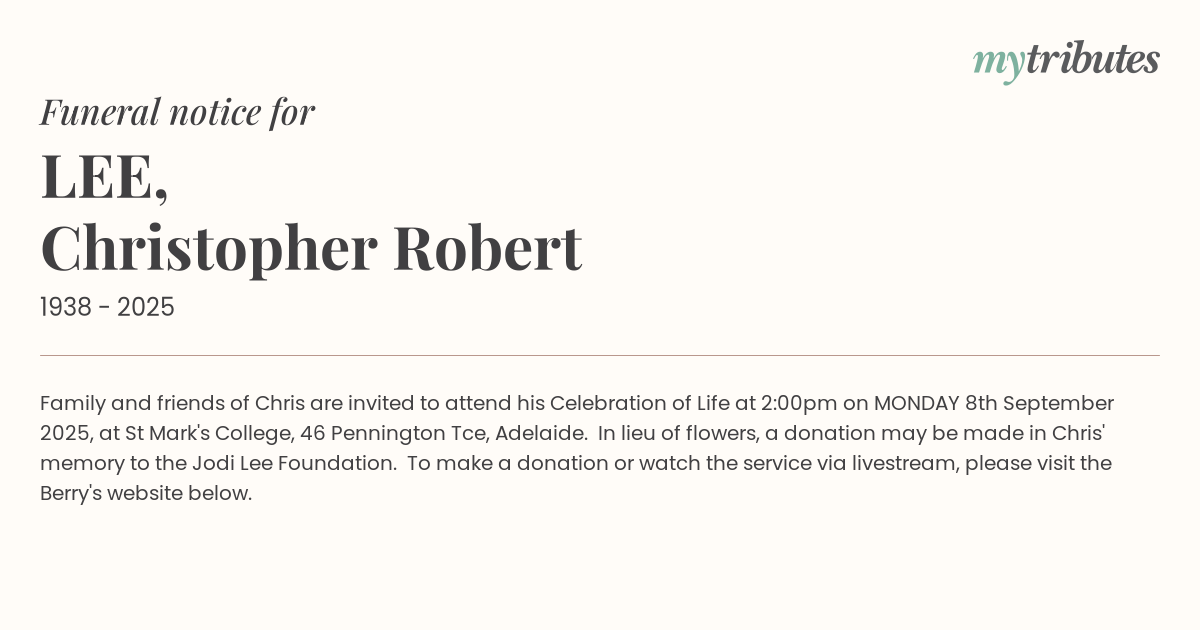 mytributes

Funeral notice for

LEE,
Christopher Robert

1938 - 2025

Family and friends of Chris are invited to attend his Celebration of Life at 2:00pm on MONDAY 8th September 2025, at St Mark's College, 46 Pennington Tce, Adelaide. In lieu of flowers, a donation may be made in Chris' memory to the Jodi Lee Foundation. To make a donation or watch the service via livestream, please visit the Berry's website below.